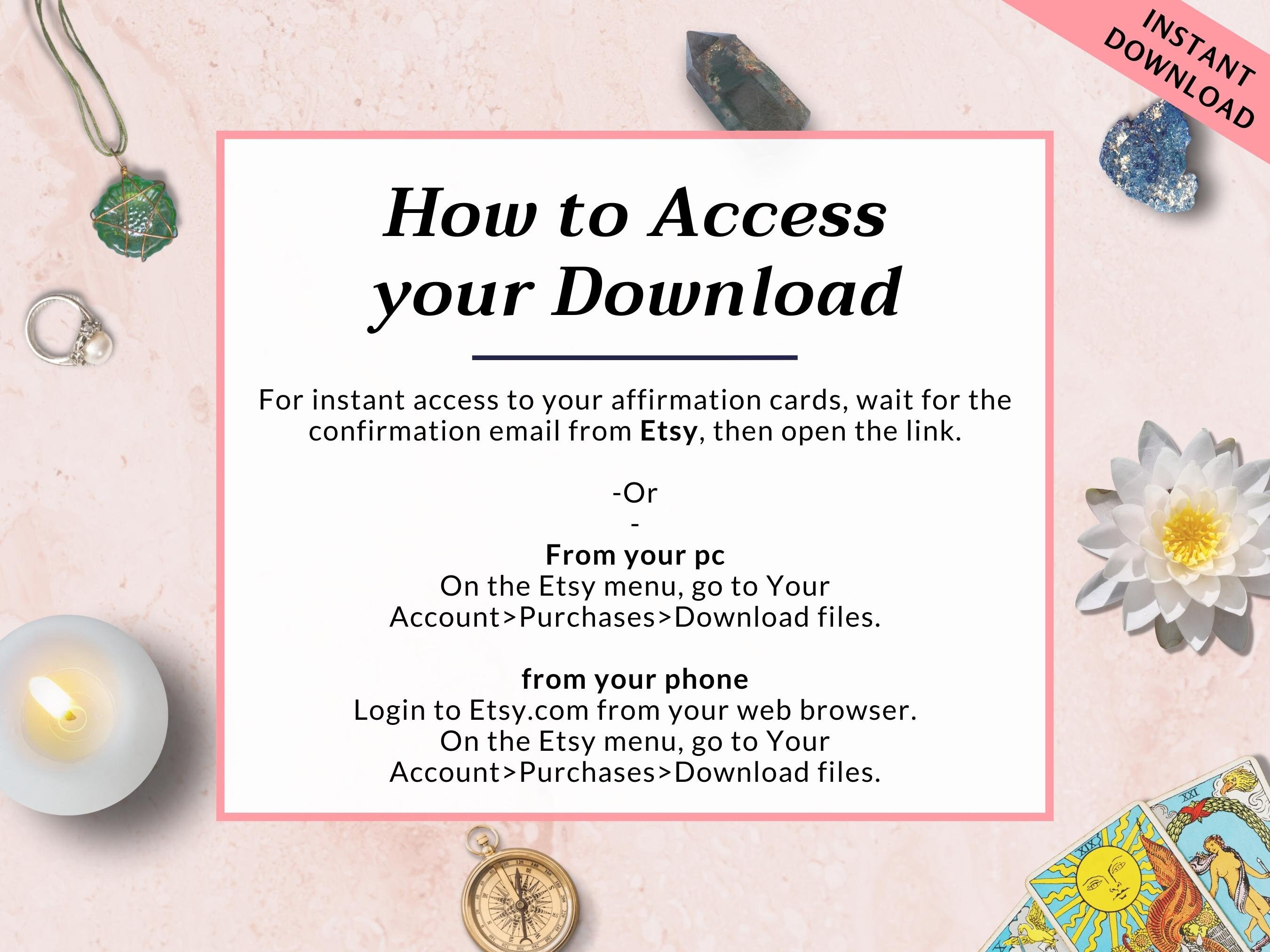 INSTANT DOWNLOAD

How to Access your Download

For instant access to your affirmation cards, wait for the confirmation email from Etsy, then open the link.

-Or
-

From your pc
On the Etsy menu, go to Your Account>Purchases>Download files.

from your phone
Login to Etsy.com from your web browser.
On the Etsy menu, go to Your Account>Purchases>Download files.